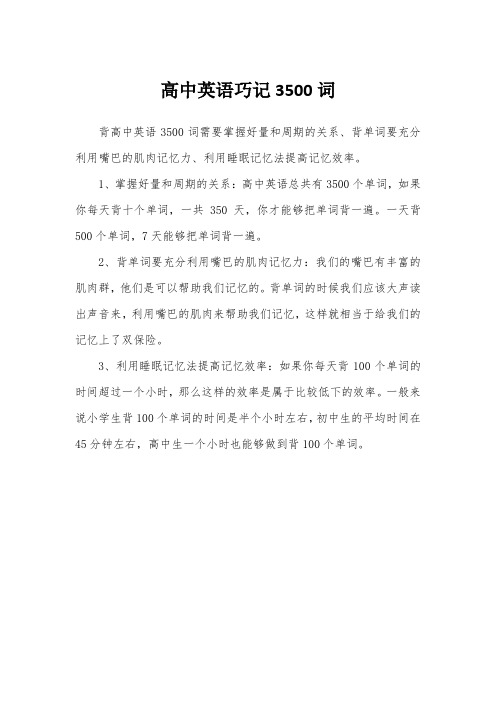 高中英语巧记 3500 词

背高中英语 3500 词需要掌握好量和周期的关系、背单词要充分利用嘴巴的肌肉记忆力、利用睡眠记忆法提高记忆效率。

1、掌握好量和周期的关系：高中英语总共有 3500 个单词，如果你每天背十个单词，一共 350 天，你才能够把单词背一遍。一天背 500 个单词，7 天能够把单词背一遍。

2、背单词要充分利用嘴巴的肌肉记忆力：我们的嘴巴有丰富的肌肉群，他们是可以帮助我们记忆的。背单词的时候我们应该大声读出声音来，利用嘴巴的肌肉来帮助我们记忆，这样就相当于给我们的记忆上了双保险。

3、利用睡眠记忆法提高记忆效率：如果你每天背 100 个单词的时间超过一个小时，那么这样的效率是属于比较低下的效率。一般来说小学生背 100 个单词的时间是半个小时左右，初中生的平均时间在 45 分钟左右，高中生一个小时也能够做到背 100 个单词。